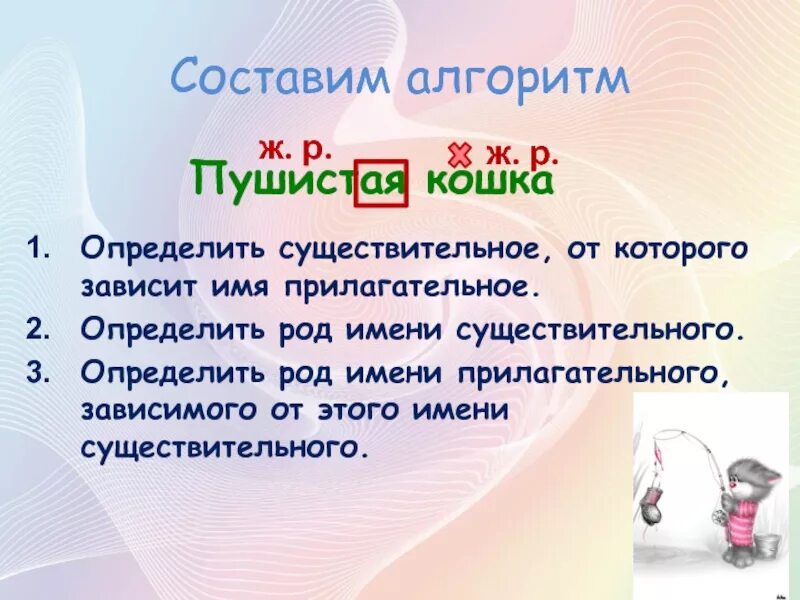 Составим алгоритм

ж. р.  ж. р.
Пушистая кошка

1. Определить существительное, от которого зависит имя прилагательное.
2. Определить род имени существительного.
3. Определить род имени прилагательного, зависимого от этого имени существительного.